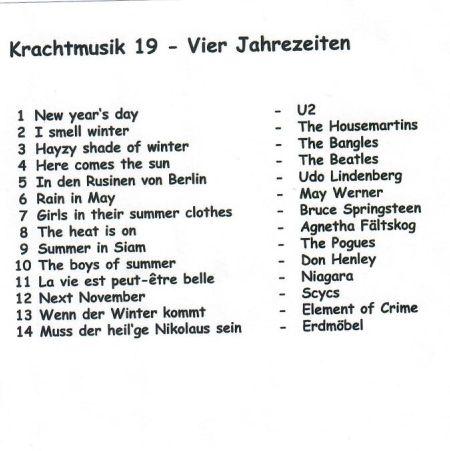 Krachtmusik 19 - Vier Jahrezeiten

1 New year's day - U2
2 I smell winter - The Housemartins
3 Hayzy shade of winter - The Bangles
4 Here comes the sun - The Beatles
5 In den Rusinen von Berlin - Udo Lindenberg
6 Rain in May - May Werner
7 Girls in their summer clothes - Bruce Springsteen
8 The heat is on - Agnetha Fältskog
9 Summer in Siam - The Pogues
10 The boys of summer - Don Henley
11 La vie est peut-être belle - Niagara
12 Next November - Scycs
13 Wenn der Winter kommt - Element of Crime
14 Muss der heil'ge Nikolaus sein - Erdmöbel